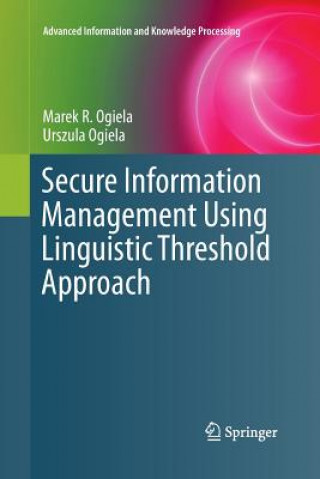 Advanced Information and Knowledge Processing

Marek R. Ogiela
Urszula Ogiela

Secure Information Management Using Linguistic Threshold Approach

Springer